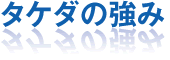 タケダの強み